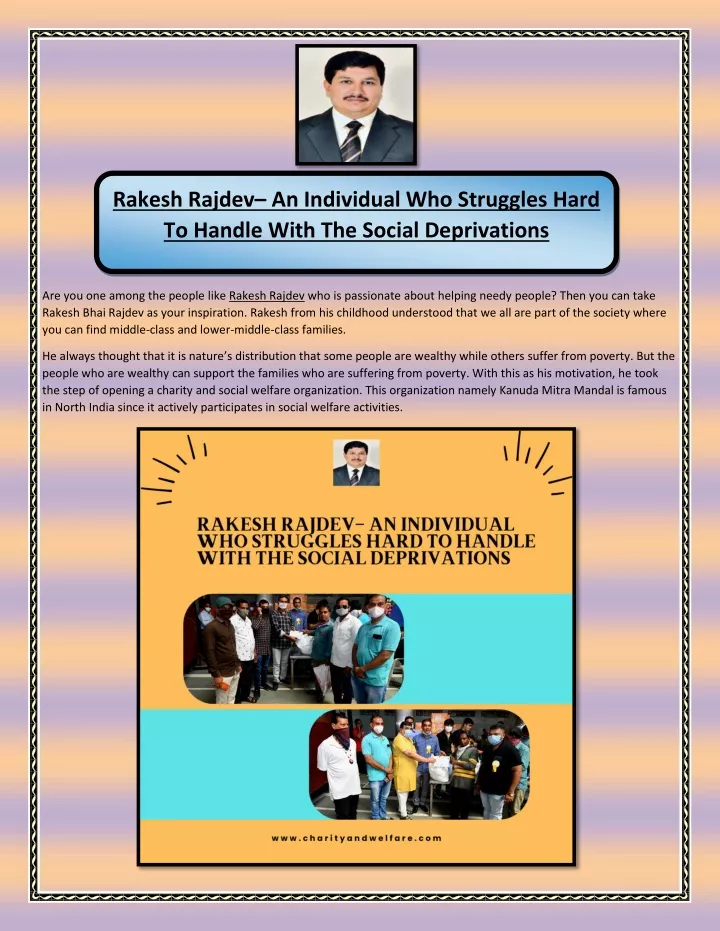 Rakesh Rajdev– An Individual Who Struggles Hard To Handle With The Social Deprivations

Are you one among the people like Rakesh Rajdev who is passionate about helping needy people? Then you can take Rakesh Bhai Rajdev as your inspiration. Rakesh from his childhood understood that we all are part of the society where you can find middle-class and lower-middle-class families.

He always thought that it is nature's distribution that some people are wealthy while others suffer from poverty. But the people who are wealthy can support the families who are suffering from poverty. With this as his motivation, he took the step of opening a charity and social welfare organization. This organization namely Kanuda Mitra Mandal is famous in North India since it actively participates in social welfare activities.

RAKESH RAJDEV– AN INDIVIDUAL WHO STRUGGLES HARD TO HANDLE WITH THE SOCIAL DEPRIVATIONS

www.charityandwelfare.com